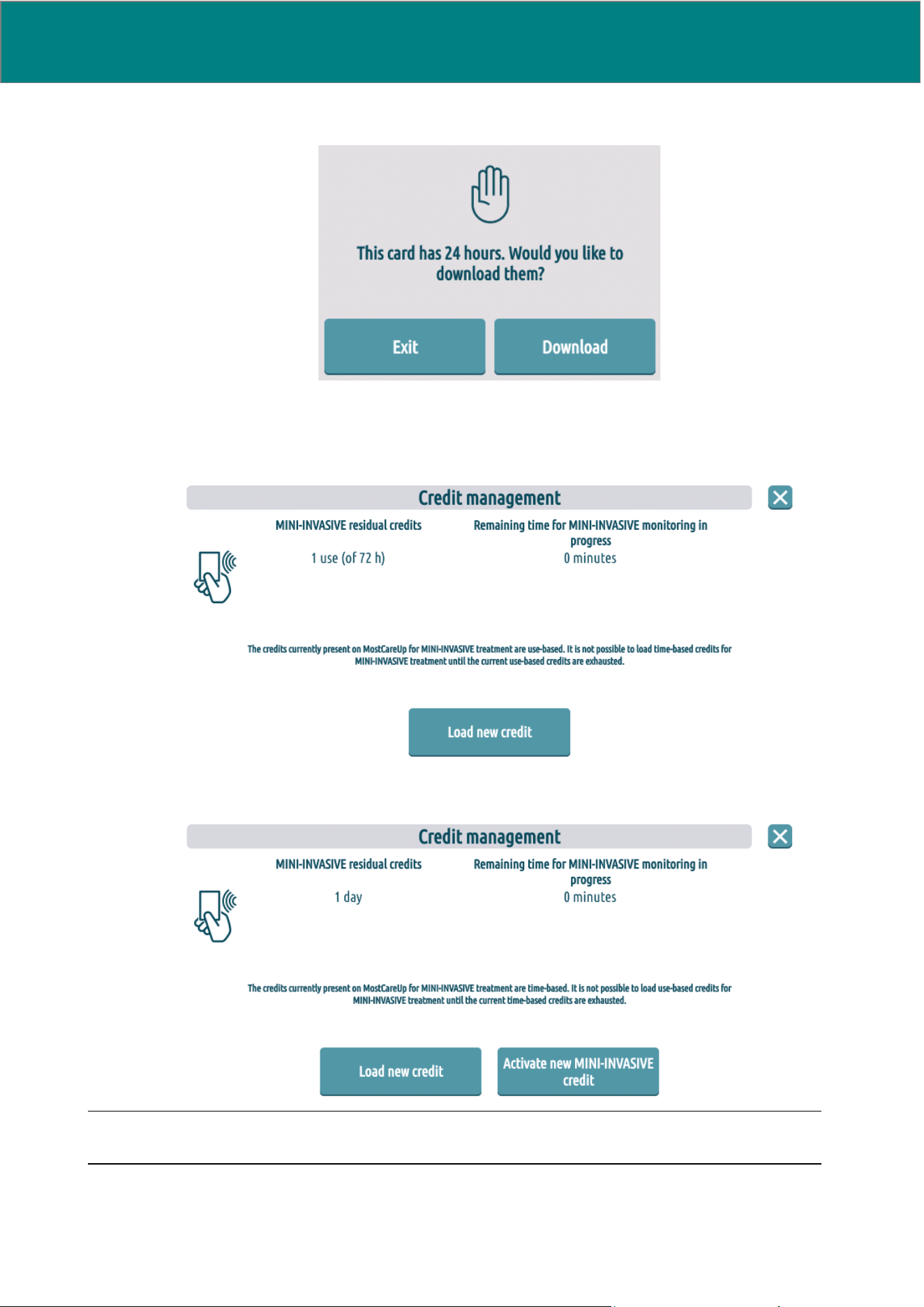 This card has 24 hours. Would you like to download them?

Exit

Download

Credit management

MINI-INVASIVE residual credits

1 use (of 72 h)

Remaining time for MINI-INVASIVE monitoring in progress

0 minutes

The credits currently present on MostCareUp for MINI-INVASIVE treatment are use-based. It is not possible to load time-based credits for MINI-INVASIVE treatment until the current use-based credits are exhausted.

Load new credit

Credit management

MINI-INVASIVE residual credits

1 day

Remaining time for MINI-INVASIVE monitoring in progress

0 minutes

The credits currently present on MostCareUp for MINI-INVASIVE treatment are time-based. It is not possible to load use-based credits for MINI-INVASIVE treatment until the current time-based credits are exhausted.

Load new credit

Activate new MINI-INVASIVE credit